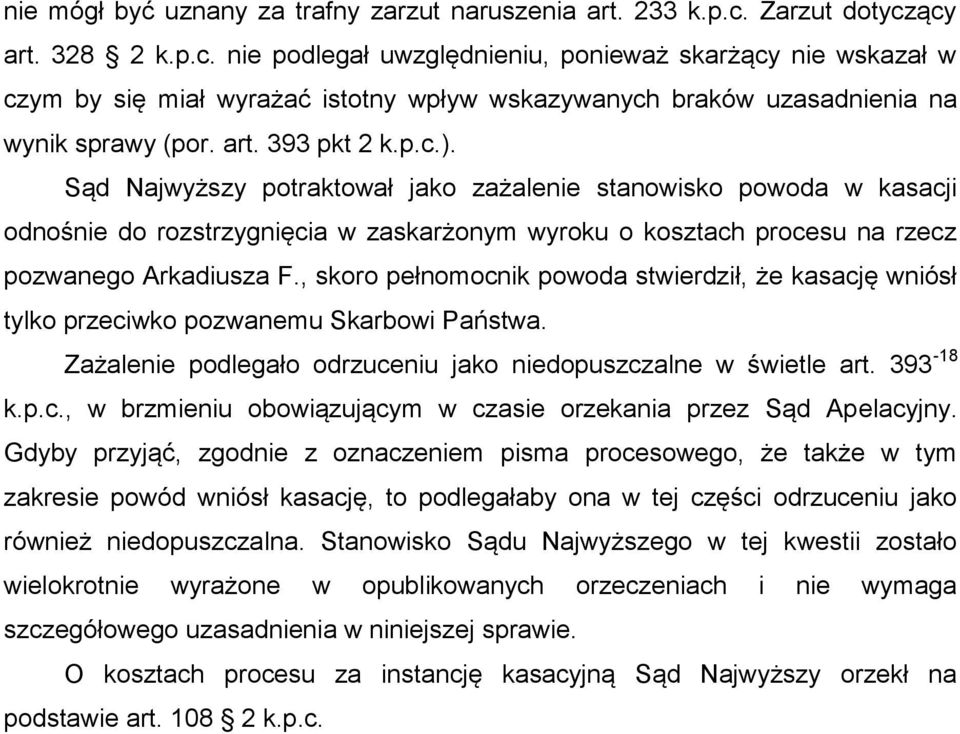 nie mógł być uznany za trafny zarzut naruszenia art. 233 k.p.c. Zarzut dotyczący art. 328 § 2 k.p.c. nie podlegał uwzględnieniu, ponieważ skarżący nie wskazał w czym by się miał wyrażać istotny wpływ wskazywanych braków uzasadnienia na wynik sprawy (por. art. 393 pkt 2 k.p.c.).

Sąd Najwyższy potraktował jako zażalenie stanowisko powoda w kasacji odnośnie do rozstrzygnięcia w zaskarżonym wyroku o kosztach procesu na rzecz pozwanego Arkadiusza F., skoro pełnomocnik powoda stwierdził, że kasację wniósł tylko przeciwko pozwanemu Skarbowi Państwa.

Zażalenie podlegało odrzuceniu jako niedopuszczalne w świetle art. $393^{-18}$ k.p.c., w brzmieniu obowiązującym w czasie orzekania przez Sąd Apelacyjny. Gdyby przyjąć, zgodnie z oznaczeniem pisma procesowego, że także w tym zakresie powód wniósł kasację, to podlegałaby ona w tej części odrzuceniu jako również niedopuszczalna. Stanowisko Sądu Najwyższego w tej kwestii zostało wielokrotnie wyrażone w opublikowanych orzeczeniach i nie wymaga szczegółowego uzasadnienia w niniejszej sprawie.

O kosztach procesu za instancję kasacyjną Sąd Najwyższy orzekł na podstawie art. 108 § 2 k.p.c.